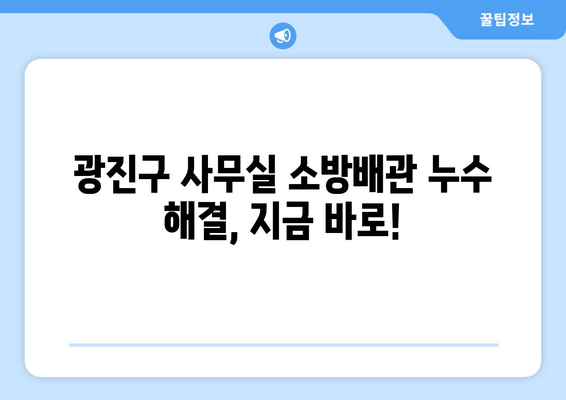 꿀팁정보

광진구 사무실 소방배관 누수 해결, 지금 바로!